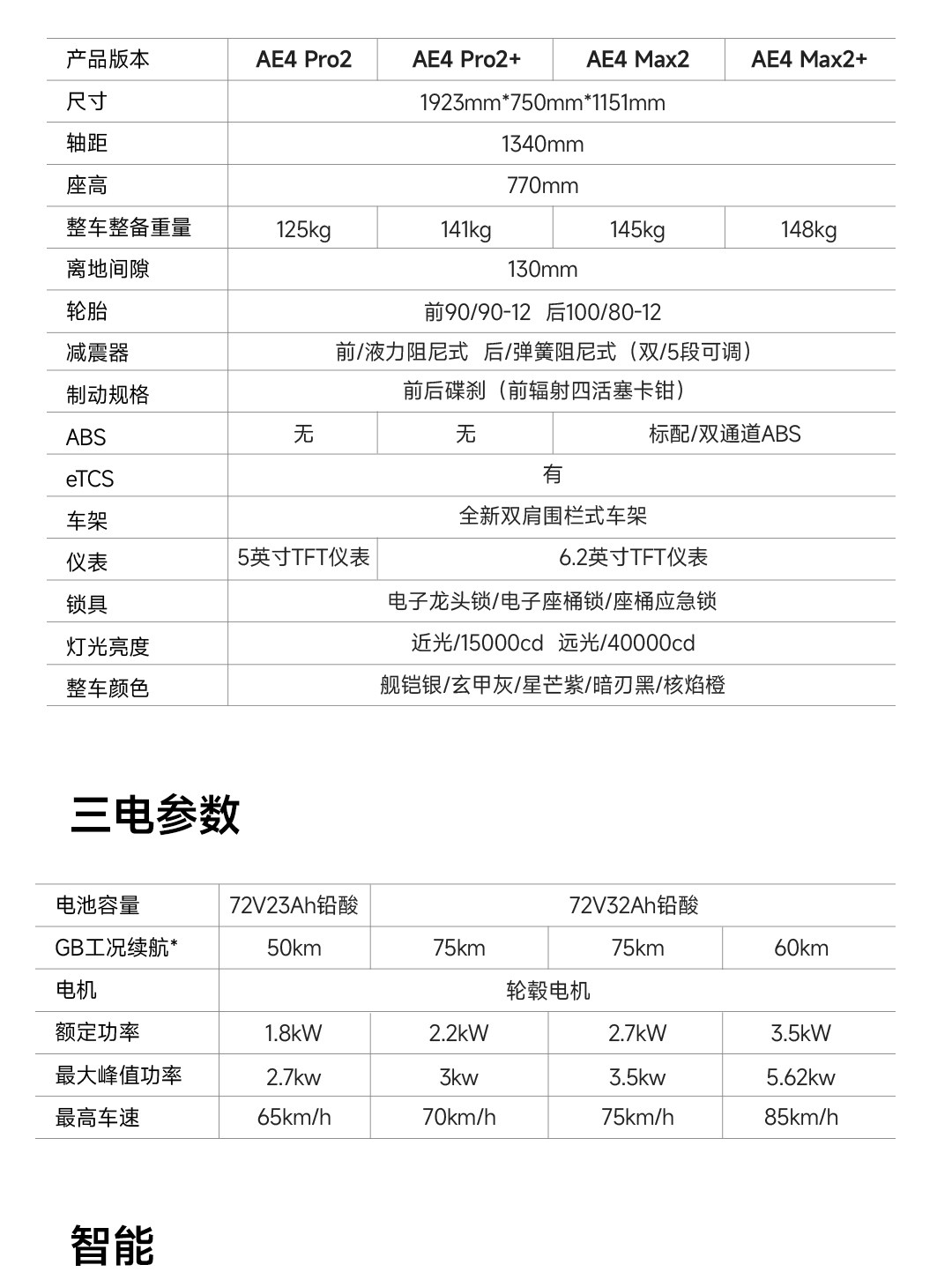 | 产品版本 | AE4 Pro2 | AE4 Pro2+ | AE4 Max2 | AE4 Max2+ |
|---|---|---|---|---|
| 尺寸 | 1923mm*750mm*1151mm | | | |
| 轴距 | 1340mm | | | |
| 座高 | 770mm | | | |
| 整车整备重量 | 125kg | 141kg | 145kg | 148kg |
| 离地间隙 | 130mm | | | |
| 轮胎 | 前90/90-12 后100/80-12 | | | |
| 减震器 | 前/液力阻尼式 后/弹簧阻尼式（双/5段可调） | | | |
| 制动规格 | 前后碟刹（前辐射四活塞卡钳） | | | |
| ABS | 无 | 无 | 标配/双通道ABS | |
| eTCS | 有 | | | |
| 车架 | 全新双肩围栏式车架 | | | |
| 仪表 | 5英寸TFT仪表 | 6.2英寸TFT仪表 | | |
| 锁具 | 电子龙头锁/电子座桶锁/座桶应急锁 | | | |
| 灯光亮度 | 近光/15000cd 远光/40000cd | | | |
| 整车颜色 | 舰铠银/玄甲灰/星芒紫/暗刃黑/核焰橙 | | | |

三电参数

| 电池容量 | 72V23Ah铅酸 | 72V32Ah铅酸 | | |
|---|---|---|---|---|
| GB工况续航* | 50km | 75km | 75km | 60km |
| 电机 | 轮毂电机 | | | |
| 额定功率 | 1.8kW | 2.2kW | 2.7kW | 3.5kW |
| 最大峰值功率 | 2.7kw | 3kw | 3.5kw | 5.62kw |
| 最高车速 | 65km/h | 70km/h | 75km/h | 85km/h |

智能